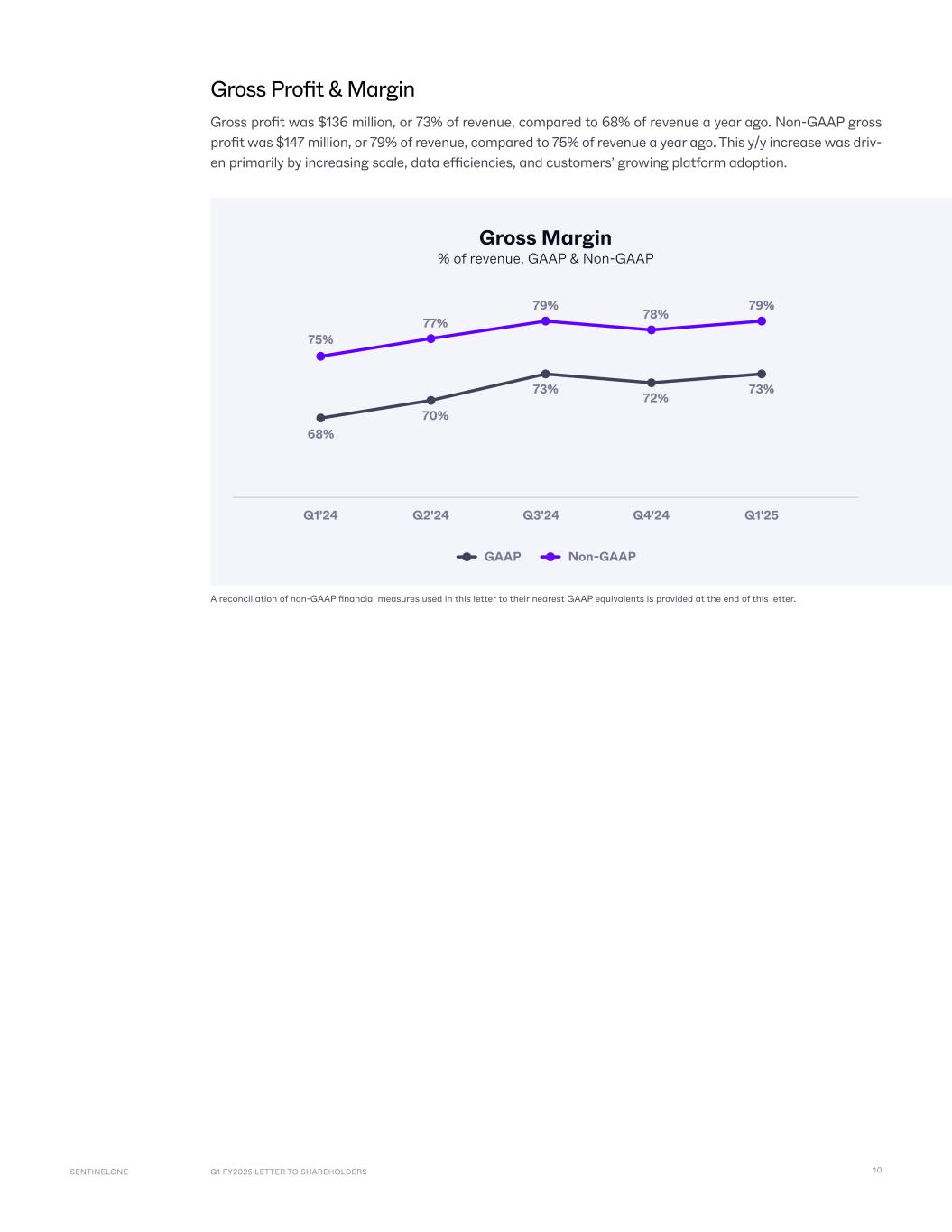 Gross Profit & Margin

Gross profit was $136 million, or 73% of revenue, compared to 68% of revenue a year ago. Non-GAAP gross profit was $147 million, or 79% of revenue, compared to 75% of revenue a year ago. This y/y increase was driven primarily by increasing scale, data efficiencies, and customers' growing platform adoption.

Gross Margin
% of revenue, GAAP & Non-GAAP

75%
77%
79%
78%
79%
68%
70%
73%
72%
73%

Q1'24
Q2'24
Q3'24
Q4'24
Q1'25

GAAP
Non-GAAP

A reconciliation of non-GAAP financial measures used in this letter to their nearest GAAP equivalents is provided at the end of this letter.

SENTINELONE
Q1 FY2025 LETTER TO SHAREHOLDERS
10